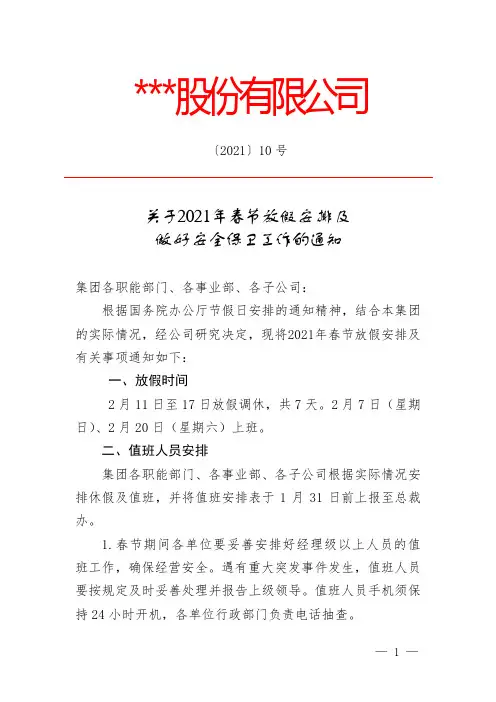 ***股份有限公司

〔2021〕10 号

关于2021年春节放假安排及
做好安全保卫工作的通知

集团各职能部门、各事业部、各子公司：

根据国务院办公厅节假日安排的通知精神，结合本集团的实际情况，经公司研究决定，现将2021年春节放假安排及有关事项通知如下：

一、放假时间

2 月 11 日至 17 日放假调休，共 7 天。2 月 7 日（星期日）、2 月 20 日（星期六）上班。

二、值班人员安排

集团各职能部门、各事业部、各子公司根据实际情况安排休假及值班，并将值班安排表于 1 月 31 日前上报至总裁办。

1. 春节期间各单位要妥善安排好经理级以上人员的值班工作，确保经营安全。遇有重大突发事件发生，值班人员要按规定及时妥善处理并报告上级领导。值班人员手机须保持 24 小时开机，各单位行政部门负责电话抽查。

— 1 —